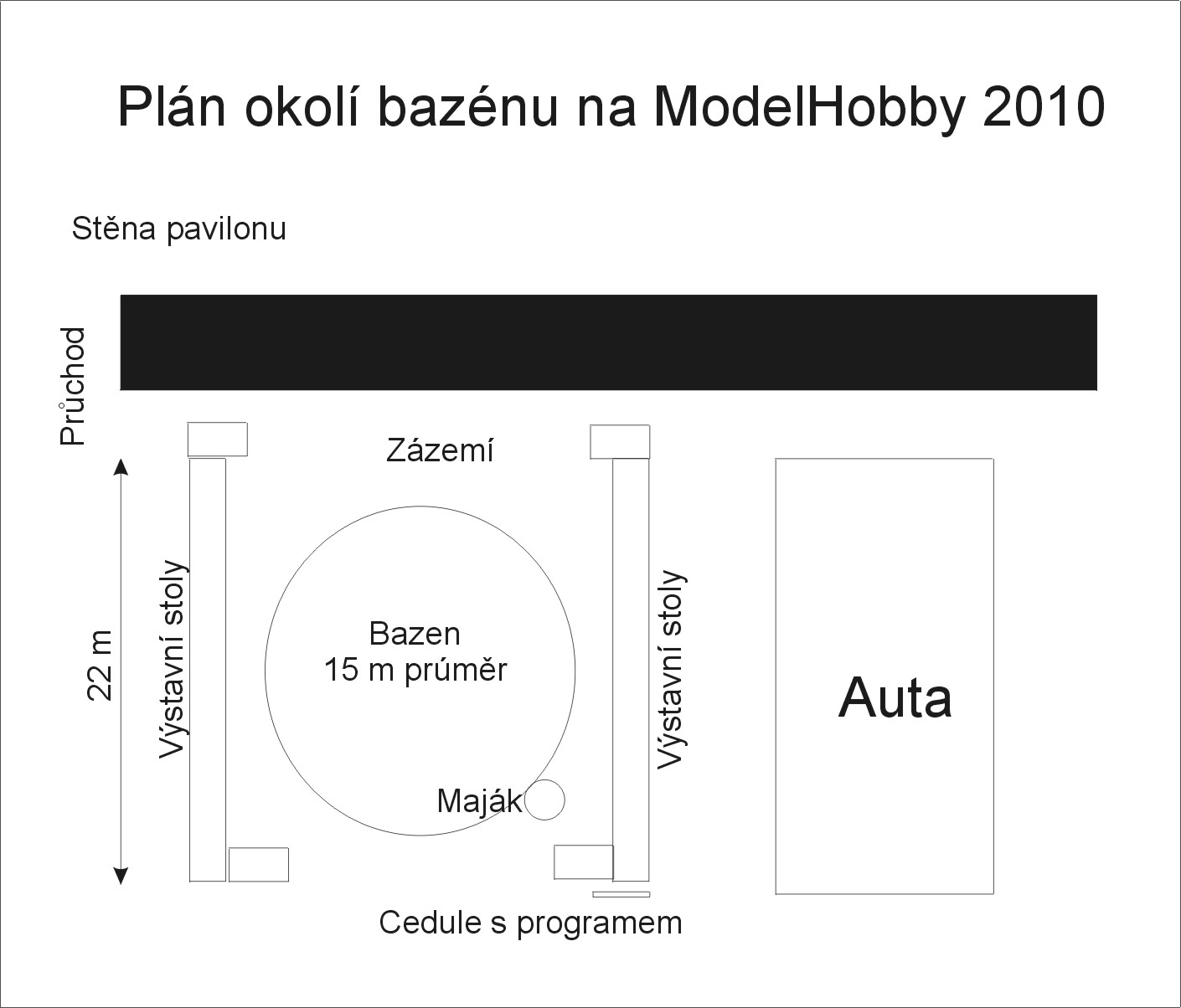 Plán okolí bazénu na ModelHobby 2010

Stěna pavilonu

Průchod

Zázemí

22 m

Výstavní stoly

Bazen
15 m průměr

Maják

Výstavní stoly

Auta

Cedule s programem